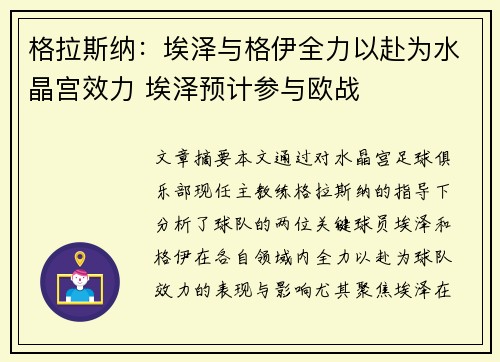 格拉斯纳：埃泽与格伊全力以赴为水晶宫效力 埃泽预计参与欧战

文章摘要本文通过对水晶宫足球俱乐部现任主教练格拉斯纳的指导下分析了球队的两位关键球员埃泽和格伊在各自领域内全力以赴为球队效力的表现与影响尤其聚焦埃泽在